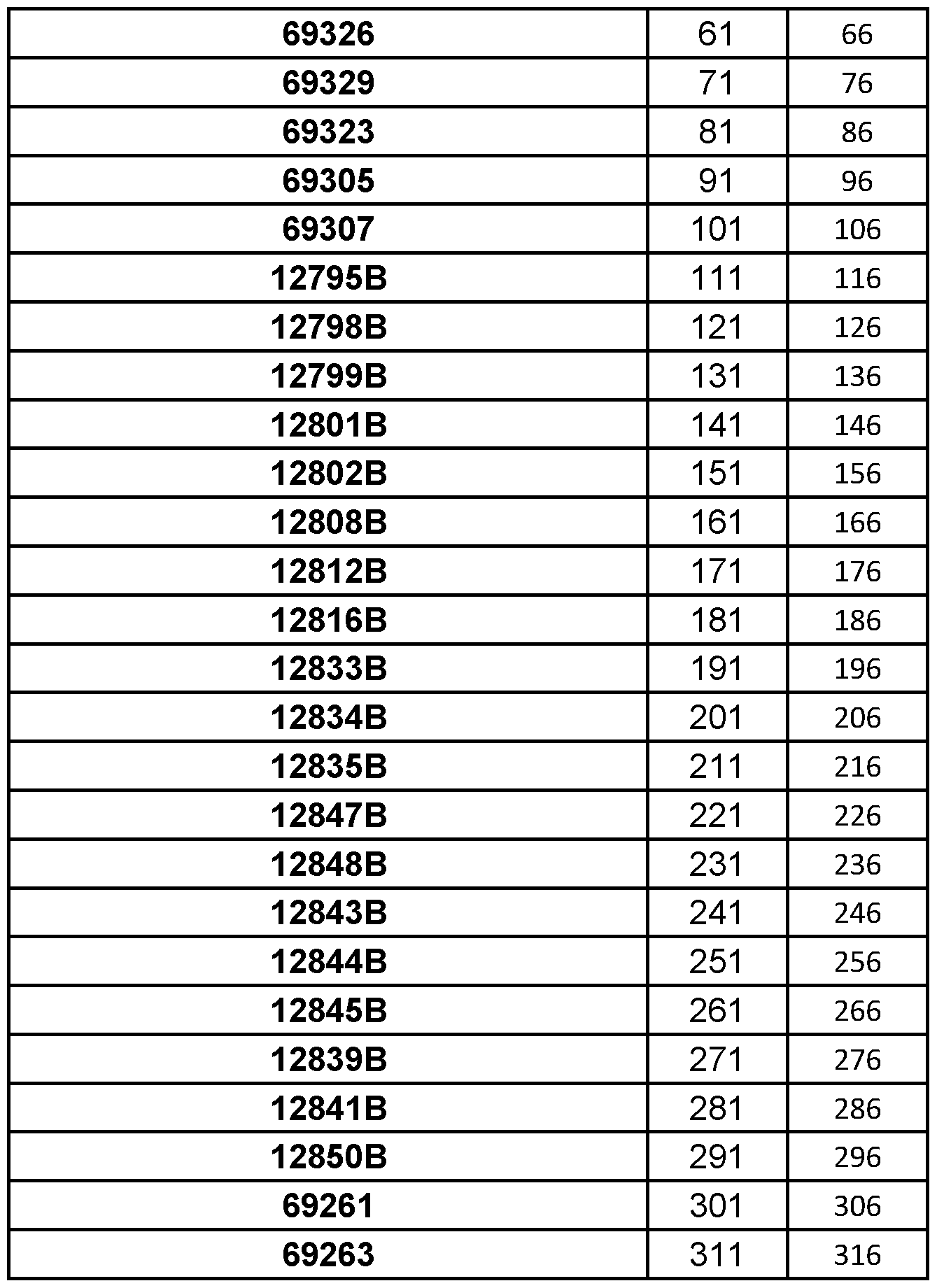 | 69326 | 61 | 66 |
|---|---|---|
| 69329 | 71 | 76 |
| 69323 | 81 | 86 |
| 69305 | 91 | 96 |
| 69307 | 101 | 106 |
| 12795B | 111 | 116 |
| 12798B | 121 | 126 |
| 12799B | 131 | 136 |
| 12801B | 141 | 146 |
| 12802B | 151 | 156 |
| 12808B | 161 | 166 |
| 12812B | 171 | 176 |
| 12816B | 181 | 186 |
| 12833B | 191 | 196 |
| 12834B | 201 | 206 |
| 12835B | 211 | 216 |
| 12847B | 221 | 226 |
| 12848B | 231 | 236 |
| 12843B | 241 | 246 |
| 12844B | 251 | 256 |
| 12845B | 261 | 266 |
| 12839B | 271 | 276 |
| 12841B | 281 | 286 |
| 12850B | 291 | 296 |
| 69261 | 301 | 306 |
| 69263 | 311 | 316 |